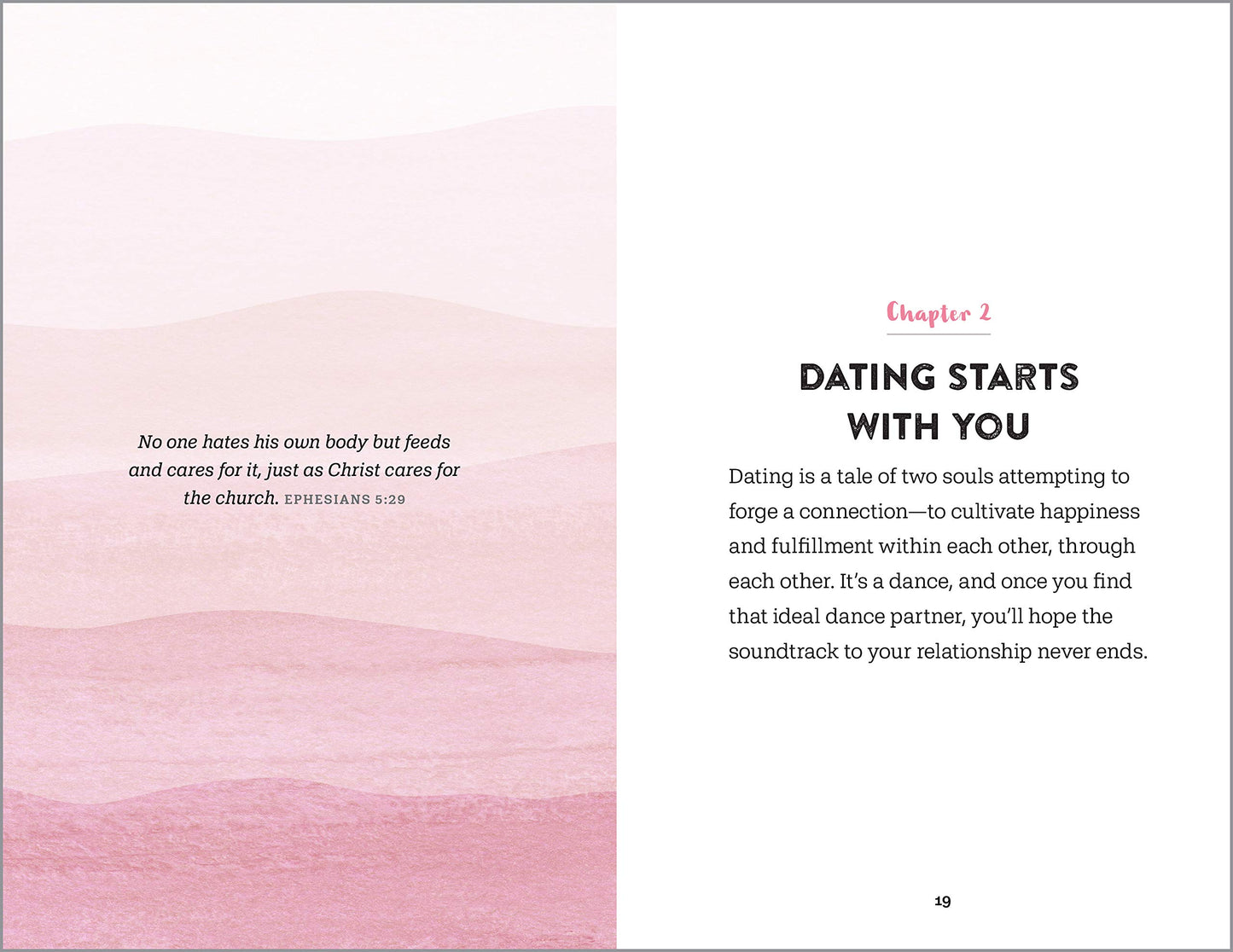 No one hates his own body but feeds and cares for it, just as Christ cares for the church. EPHESIANS 5:29

Chapter 2

DATING STARTS WITH YOU

Dating is a tale of two souls attempting to forge a connection—to cultivate happiness and fulfillment within each other, through each other. It's a dance, and once you find that ideal dance partner, you'll hope the soundtrack to your relationship never ends.

19